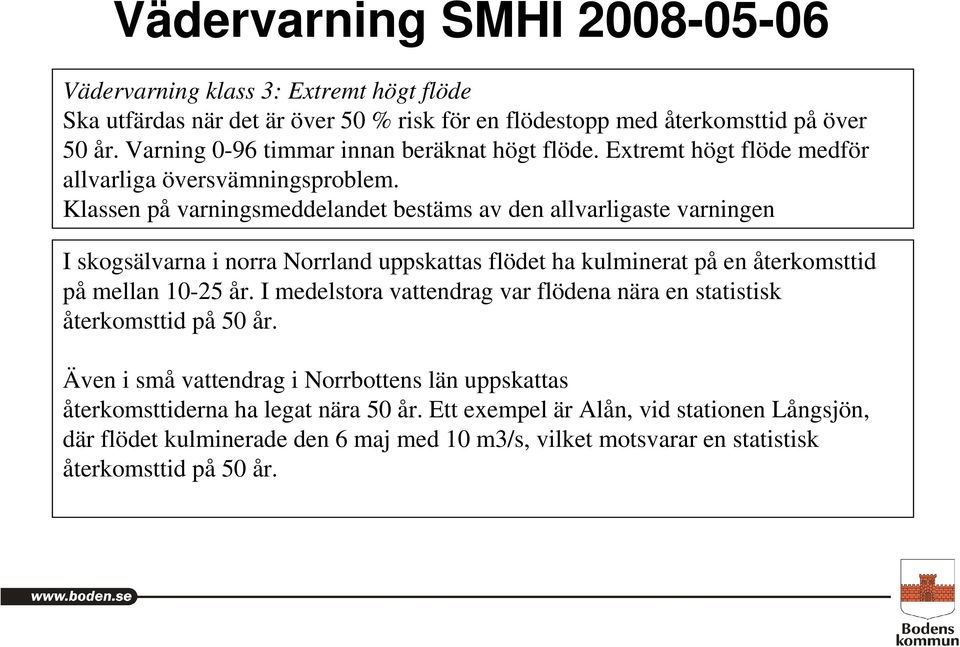 Vädervarning SMHI 2008-05-06

Vädervarning klass 3: Extremt högt flöde
Ska utfärdas när det är över 50 % risk för en flödestopp med återkomsttid på över 50 år. Varning 0-96 timmar innan beräknat högt flöde. Extremt högt flöde medför allvarliga översvämningsproblem.
Klassen på varningsmeddelandet bestäms av den allvarligaste varningen

I skogsälvarna i norra Norrland uppskattas flödet ha kulminerat på en återkomsttid på mellan 10-25 år. I medelstora vattendrag var flödena nära en statistisk återkomsttid på 50 år.

Även i små vattendrag i Norrbottens län uppskattas återkomsttiderna ha legat nära 50 år. Ett exempel är Alån, vid stationen Långsjön, där flödet kulminerade den 6 maj med 10 m3/s, vilket motsvarar en statistisk återkomsttid på 50 år.

www.boden.se

Bodens kommun